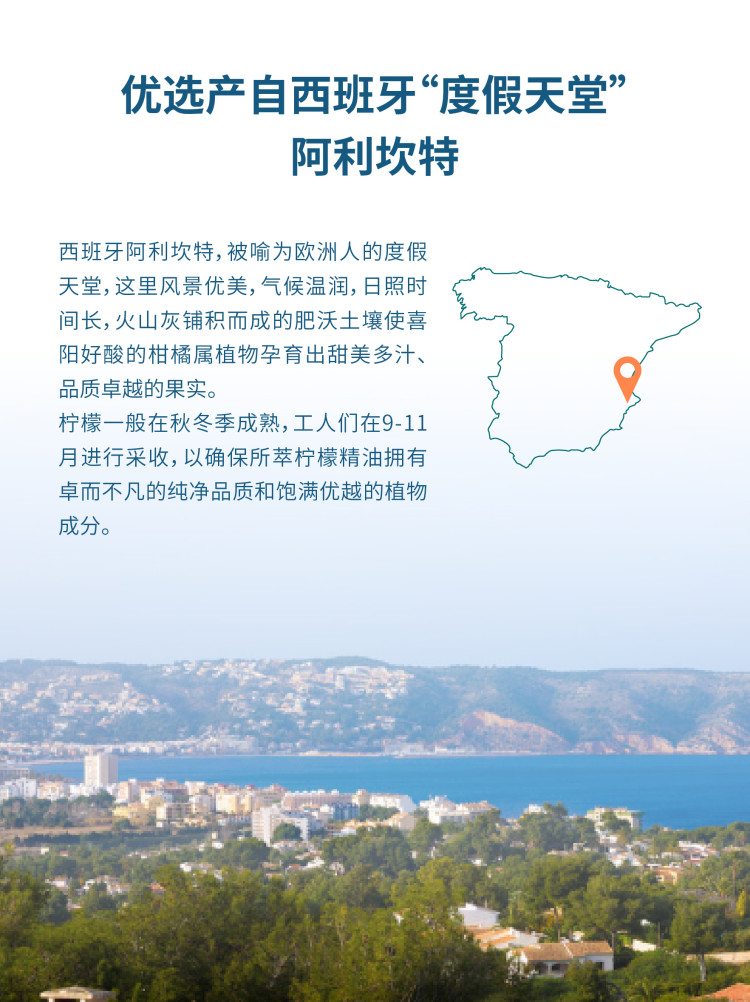 优选产自西班牙“度假天堂”
阿利坎特

西班牙阿利坎特，被喻为欧洲人的度假天堂，这里风景优美，气候温润，日照时间长，火山灰铺积而成的肥沃土壤使喜阳好酸的柑橘属植物孕育出甜美多汁、品质卓越的果实。
柠檬一般在秋冬季成熟，工人们在9-11月进行采收，以确保所萃柠檬精油拥有卓而不凡的纯净品质和饱满优越的植物成分。